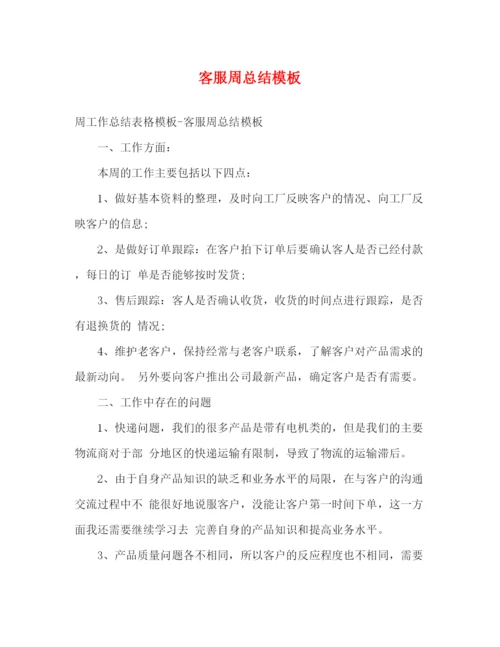 客服周总结模板

周工作总结表格模板-客服周总结模板

一、工作方面：

本周的工作主要包括以下四点：

1、做好基本资料的整理，及时向工厂反映客户的情况、向工厂反映客户的信息；

2、是做好订单跟踪：在客户拍下订单后要确认客人是否已经付款，每日的订 单是否能够按时发货；

3、售后跟踪：客人是否确认收货，收货的时间点进行跟踪，是否有退换货的 情况；

4、维护老客户，保持经常与老客户联系，了解客户对产品需求的最新动向。 另外要向客户推出公司最新产品，确定客户是否有需要。

二、工作中存在的问题

1、快递问题，我们的很多产品是带有电机类的，但是我们的主要物流商对于部 分地区的快递运输有限制，导致了物流的运输滞后。

2、由于自身产品知识的缺乏和业务水平的局限，在与客户的沟通交流过程中不 能很好地说服客户，没能让客户第一时间下单，这一方面我还需要继续学习去 完善自身的产品知识和提高业务水平。

3、产品质量问题各不相同，所以客户的反应程度也不相同，需要